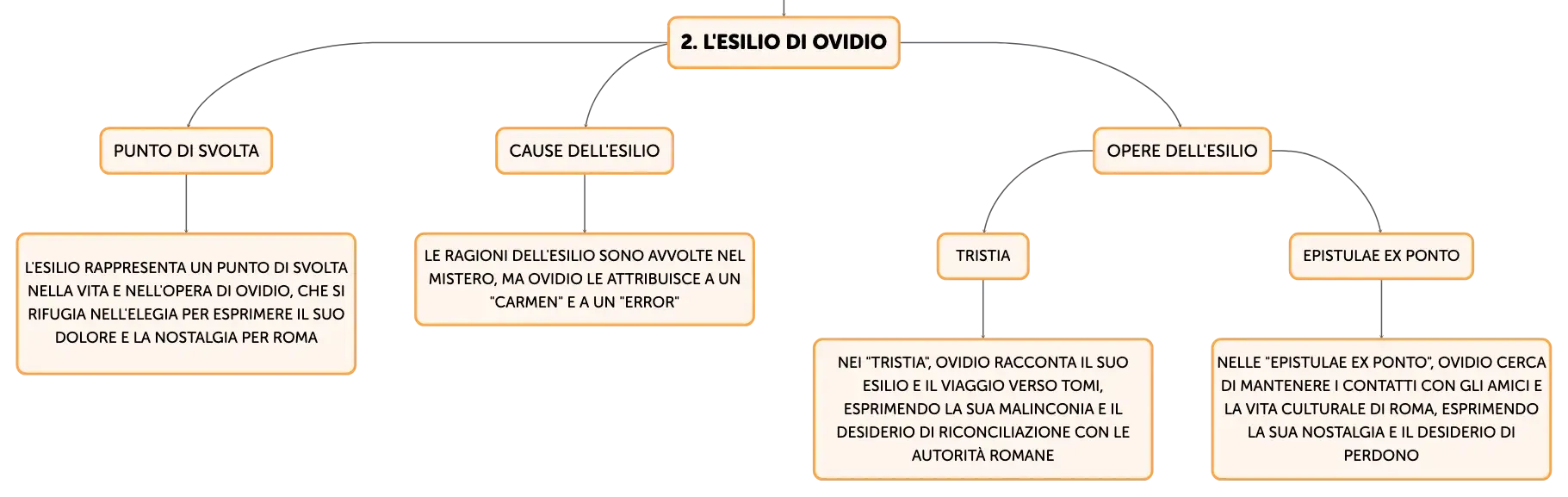 2. L'ESILIO DI OVIDIO

PUNTO DI SVOLTA

L'ESILIO RAPPRESENTA UN PUNTO DI SVOLTA NELLA VITA E NELL'OPERA DI OVIDIO, CHE SI RIFUGIA NELL'ELEGIA PER ESPRIMERE IL SUO DOLORE E LA NOSTALGIA PER ROMA

CAUSE DELL'ESILIO

LE RAGIONI DELL'ESILIO SONO AVVOLTE NEL MISTERO, MA OVIDIO LE ATTRIBUISCE A UN "CARMEN" E A UN "ERROR"

OPERE DELL'ESILIO

TRISTIA

NEI "TRISTIA", OVIDIO RACCONTA IL SUO ESILIO E IL VIAGGIO VERSO TOMI, ESPRIMENDO LA SUA MALINCONIA E IL DESIDERIO DI RICONCILIAZIONE CON LE AUTORITÀ ROMANE

EPISTULAE EX PONTO

NELLE "EPISTULAE EX PONTO", OVIDIO CERCA DI MANTENERE I CONTATTI CON GLI AMICI E LA VITA CULTURALE DI ROMA, ESPRIMENDO LA SUA NOSTALGIA E IL DESIDERIO DI PERDONO